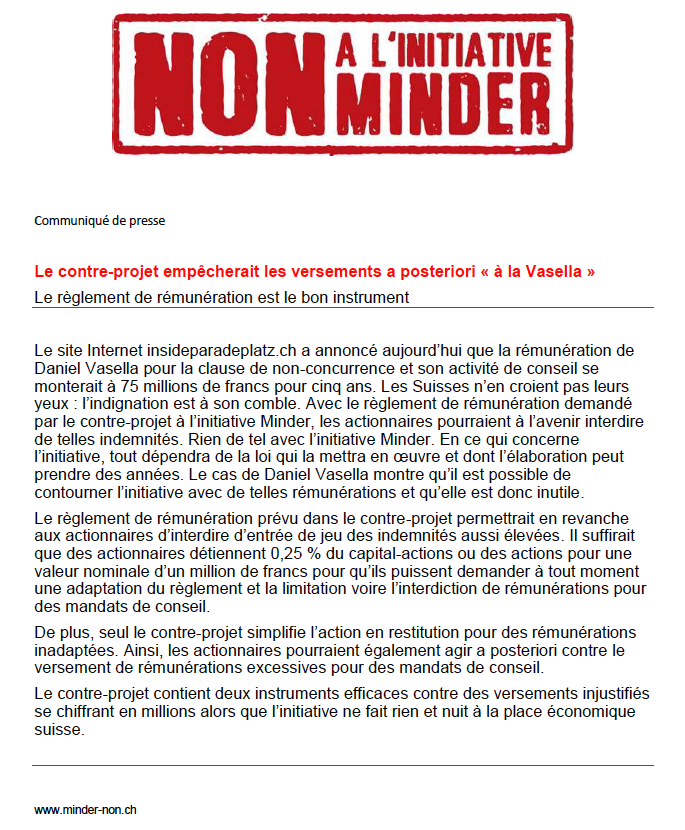 NON A L'INITIATIVE MINDER

Communiqué de presse

Le contre-projet empêcherait les versements a posteriori « à la Vasella »

Le règlement de rémunération est le bon instrument

Le site Internet insideparadeplatz.ch a annoncé aujourd'hui que la rémunération de Daniel Vasella pour la clause de non-concurrence et son activité de conseil se monterait à 75 millions de francs pour cinq ans. Les Suisses n'en croient pas leurs yeux : l'indignation est à son comble. Avec le règlement de rémunération demandé par le contre-projet à l'initiative Minder, les actionnaires pourraient à l'avenir interdire de telles indemnités. Rien de tel avec l'initiative Minder. En ce qui concerne l'initiative, tout dépendra de la loi qui la mettra en œuvre et dont l'élaboration peut prendre des années. Le cas de Daniel Vasella montre qu'il est possible de contourner l'initiative avec de telles rémunérations et qu'elle est donc inutile.

Le règlement de rémunération prévu dans le contre-projet permettrait en revanche aux actionnaires d'interdire d'entrée de jeu des indemnités aussi élevées. Il suffirait que des actionnaires détiennent 0,25 % du capital-actions ou des actions pour une valeur nominale d'un million de francs pour qu'ils puissent demander à tout moment une adaptation du règlement et la limitation voire l'interdiction de rémunérations pour des mandats de conseil.

De plus, seul le contre-projet simplifie l'action en restitution pour des rémunérations inadaptées. Ainsi, les actionnaires pourraient également agir a posteriori contre le versement de rémunérations excessives pour des mandats de conseil.

Le contre-projet contient deux instruments efficaces contre des versements injustifiés se chiffrant en millions alors que l'initiative ne fait rien et nuit à la place économique suisse.

www.minder-non.ch